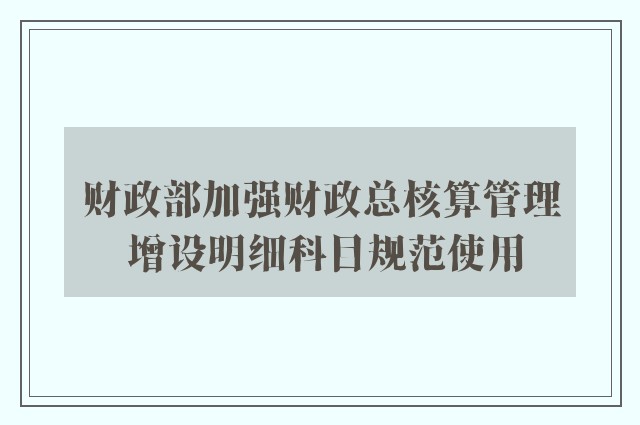 财政部加强财政总核算管理
增设明细科目规范使用